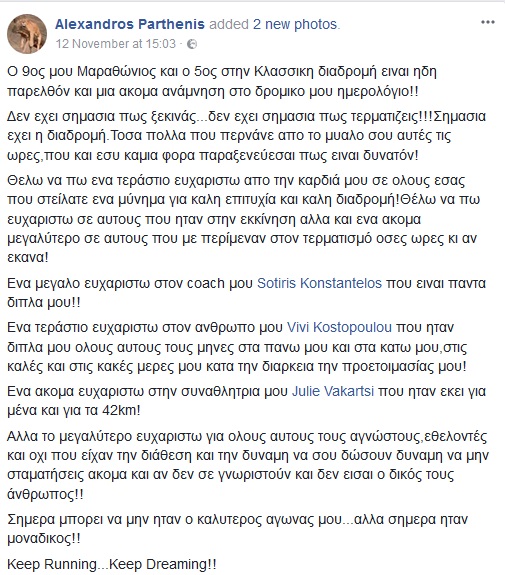 Alexandros Parthenis added 2 new photos.
12 November at 15:03 ·

Ο 9ος μου Μαραθώνιος και ο 5ος στην Κλασσικη διαδρομή ειναι ηδη παρελθόν και μια ακομα ανάμνηση στο δρομικο μου ημερολόγιο!!

Δεν εχει σημασια πως ξεκινάς...δεν εχει σημασια πως τερματιζεις!!!Σημασια εχει η διαδρομή.Τοσα πολλα που περνάνε απο το μυαλο σου αυτές τις ωρες,που και εσυ καμια φορα παραξενεύεσαι πως ειναι δυνατόν!

Θελω να πω ενα τεράστιο ευχαριστω απο την καρδιά μου σε ολους εσας που στείλατε ενα μύνημα για καλη επιτυχία και καλη διαδρομή!Θέλω να πω ευχαριστω σε αυτους που ηταν στην εκκίνηση αλλα και ενα ακομα μεγαλύτερο σε αυτους που με περίμεναν στον τερματισμό οσες ωρες κι αν εκανα!

Ενα μεγαλο ευχαριστω στον coach μου Sotiris Konstantelos που ειναι παντα διπλα μου!!

Ενα τεράστιο ευχαριστω στον ανθρωπο μου Vivi Kostopoulou που ηταν διπλα μου ολους αυτους τους μηνες στα πανω μου και στα κατω μου,στις καλές και στις κακές μερες μου κατα την διαρκεια την προετοιμασίας μου!

Ενα ακομα ευχαριστω στην συναθλητρια μου Julie Vakartsi που ηταν εκει για μένα και για τα 42km!

Αλλα το μεγαλύτερο ευχαριστω για ολους αυτους τους αγνώστους,εθελοντές και οχι που είχαν την διάθεση και την δυναμη να σου δώσουν δυναμη να μην σταματήσεις ακομα και αν δεν σε γνωριστούν και δεν εισαι ο δικός τους άνθρωπος!!

Σημερα μπορει να μην ηταν ο καλυτερος αγωνας μου...αλλα σημερα ηταν μοναδικος!!

Keep Running...Keep Dreaming!!